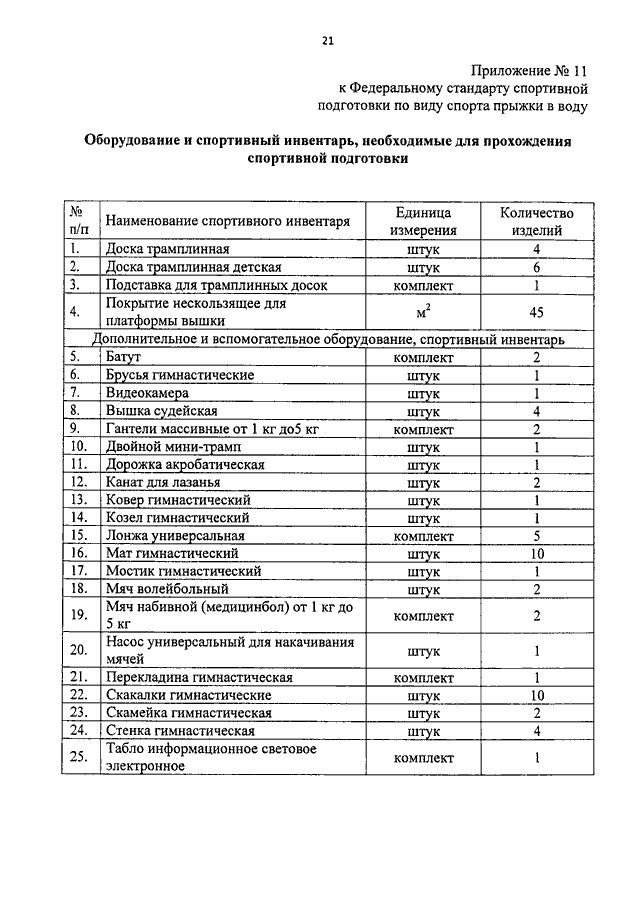 21

Приложение № 11
к Федеральному стандарту спортивной подготовки по виду спорта прыжки в воду

Оборудование и спортивный инвентарь, необходимые для прохождения спортивной подготовки

| № п/п | Наименование спортивного инвентаря | Единица измерения | Количество изделий |
|---|---|---|---|
| 1. | Доска трамплинная | штук | 4 |
| 2. | Доска трамплинная детская | штук | 6 |
| 3. | Подставка для трамплинных досок | комплект | 1 |
| 4. | Покрытие нескользящее для платформы вышки | $м^2$ | 45 |
| Дополнительное и вспомогательное оборудование, спортивный инвентарь | | | |
| 5. | Батут | комплект | 2 |
| 6. | Брусья гимнастические | штук | 1 |
| 7. | Видеокамера | штук | 1 |
| 8. | Вышка судейская | штук | 4 |
| 9. | Гантели массивные от 1 кг до5 кг | комплект | 2 |
| 10. | Двойной мини-трамп | штук | 1 |
| 11. | Дорожка акробатическая | штук | 1 |
| 12. | Канат для лазанья | штук | 2 |
| 13. | Ковер гимнастический | штук | 1 |
| 14. | Козел гимнастический | штук | 1 |
| 15. | Лонжа универсальная | комплект | 5 |
| 16. | Мат гимнастический | штук | 10 |
| 17. | Мостик гимнастический | штук | 1 |
| 18. | Мяч волейбольный | штук | 2 |
| 19. | Мяч набивной (медицинбол) от 1 кг до 5 кг | комплект | 2 |
| 20. | Насос универсальный для накачивания мячей | штук | 1 |
| 21. | Перекладина гимнастическая | комплект | 1 |
| 22. | Скакалки гимнастические | штук | 10 |
| 23. | Скамейка гимнастическая | штук | 2 |
| 24. | Стенка гимнастическая | штук | 4 |
| 25. | Табло информационное световое электронное | комплект | 1 |